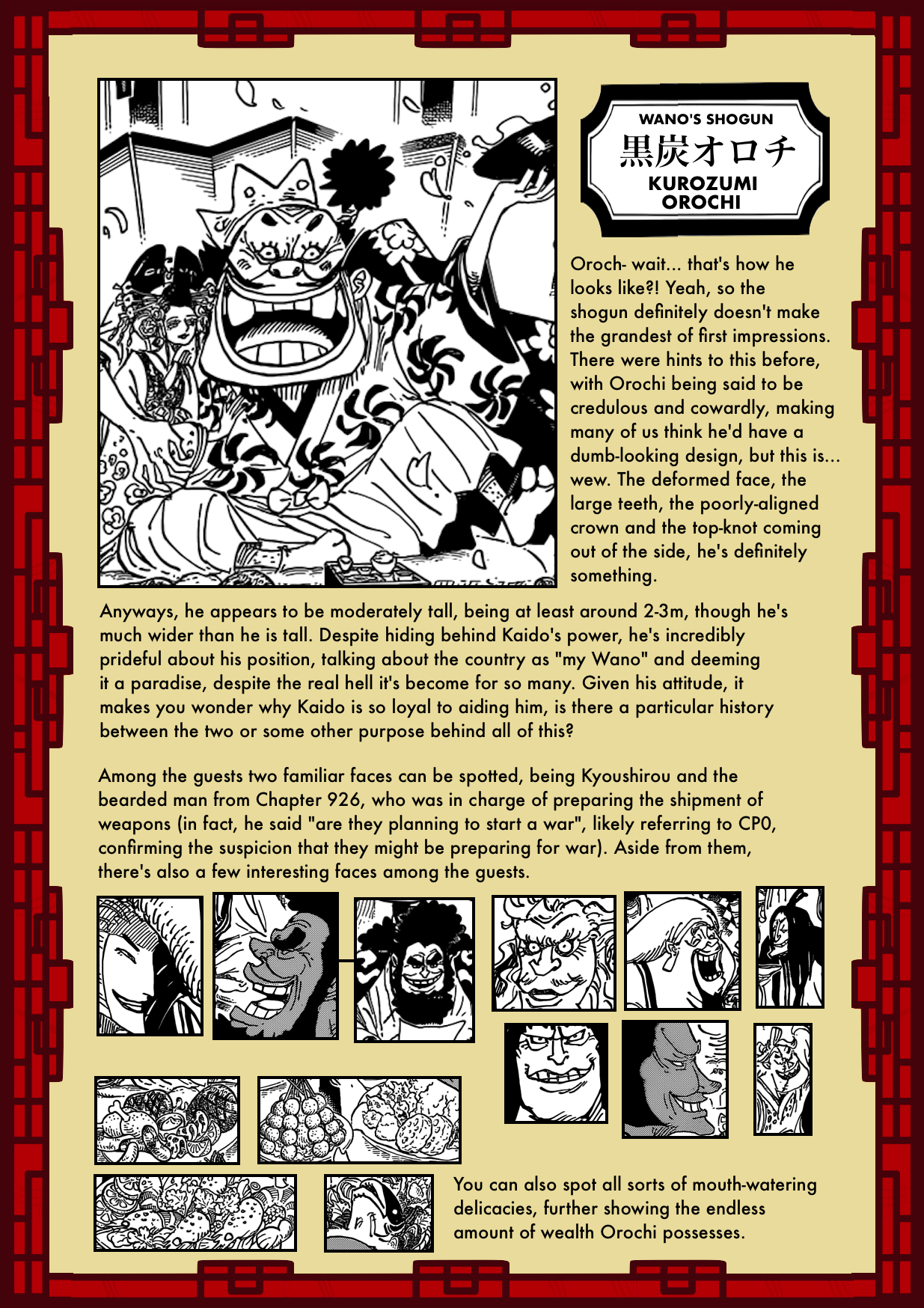 WANO'S SHOGUN
黒炭オロチ
KUROZUMI
OROCHI

Oroch- wait... that's how he looks like?! Yeah, so the shogun definitely doesn't make the grandest of first impressions. There were hints to this before, with Orochi being said to be credulous and cowardly, making many of us think he'd have a dumb-looking design, but this is... wew. The deformed face, the large teeth, the poorly-aligned crown and the top-knot coming out of the side, he's definitely something.

Anyways, he appears to be moderately tall, being at least around 2-3m, though he's much wider than he is tall. Despite hiding behind Kaido's power, he's incredibly prideful about his position, talking about the country as "my Wano" and deeming it a paradise, despite the real hell it's become for so many. Given his attitude, it makes you wonder why Kaido is so loyal to aiding him, is there a particular history between the two or some other purpose behind all of this?

Among the guests two familiar faces can be spotted, being Kyoushirou and the bearded man from Chapter 926, who was in charge of preparing the shipment of weapons (in fact, he said "are they planning to start a war", likely referring to CP0, confirming the suspicion that they might be preparing for war). Aside from them, there's also a few interesting faces among the guests.

You can also spot all sorts of mouth-watering delicacies, further showing the endless amount of wealth Orochi possesses.